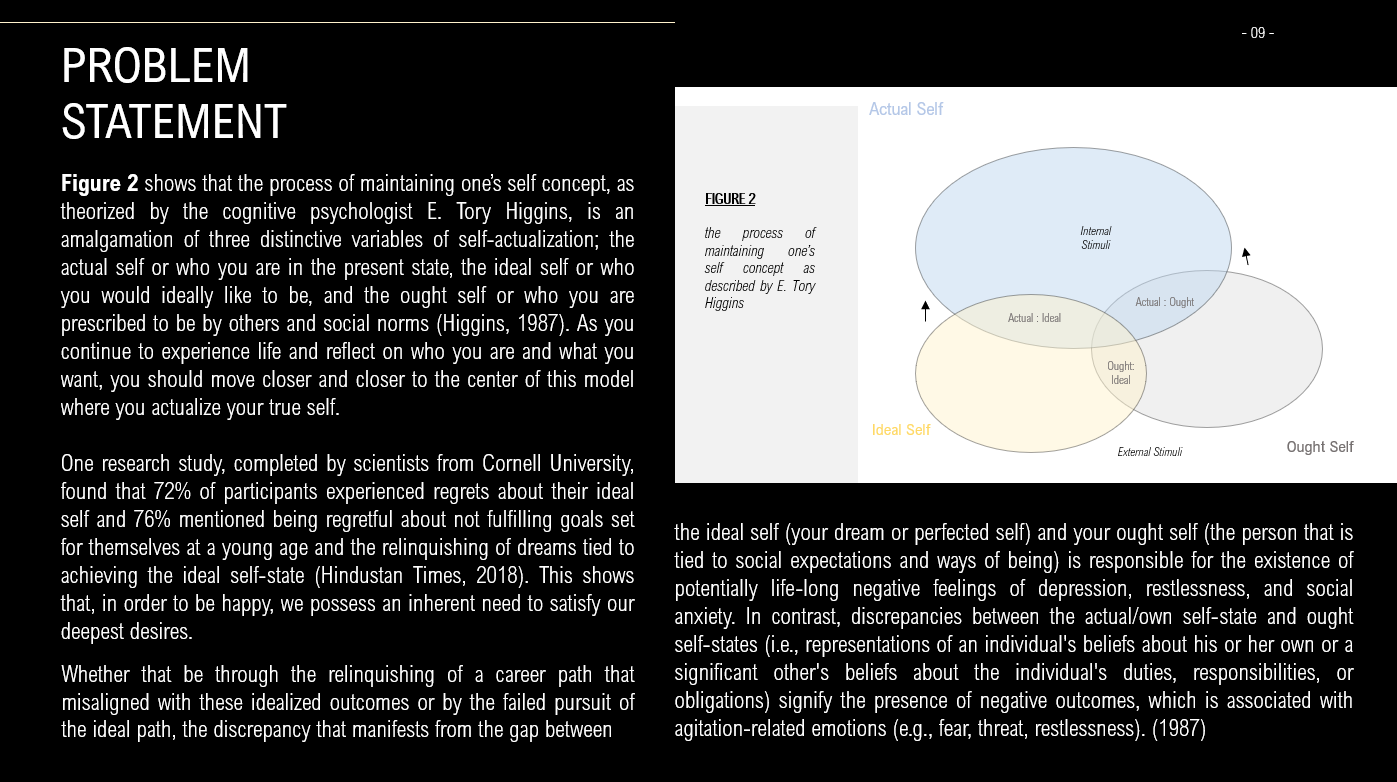 - 09 -

PROBLEM
STATEMENT

Figure 2 shows that the process of maintaining one's self concept, as theorized by the cognitive psychologist E. Tory Higgins, is an amalgamation of three distinctive variables of self-actualization; the actual self or who you are in the present state, the ideal self or who you would ideally like to be, and the ought self or who you are prescribed to be by others and social norms (Higgins, 1987). As you continue to experience life and reflect on who you are and what you want, you should move closer and closer to the center of this model where you actualize your true self.

One research study, completed by scientists from Cornell University, found that 72% of participants experienced regrets about their ideal self and 76% mentioned being regretful about not fulfilling goals set for themselves at a young age and the relinquishing of dreams tied to achieving the ideal self-state (Hindustan Times, 2018). This shows that, in order to be happy, we possess an inherent need to satisfy our deepest desires.

Whether that be through the relinquishing of a career path that misaligned with these idealized outcomes or by the failed pursuit of the ideal path, the discrepancy that manifests from the gap between

FIGURE 2

the process of maintaining one's self concept as described by E. Tory Higgins

Actual Self

Internal Stimuli

Actual : Ideal

Actual : Ought

Ought: Ideal

Ideal Self

External Stimuli

Ought Self

the ideal self (your dream or perfected self) and your ought self (the person that is tied to social expectations and ways of being) is responsible for the existence of potentially life-long negative feelings of depression, restlessness, and social anxiety. In contrast, discrepancies between the actual/own self-state and ought self-states (i.e., representations of an individual's beliefs about his or her own or a significant other's beliefs about the individual's duties, responsibilities, or obligations) signify the presence of negative outcomes, which is associated with agitation-related emotions (e.g., fear, threat, restlessness). (1987)